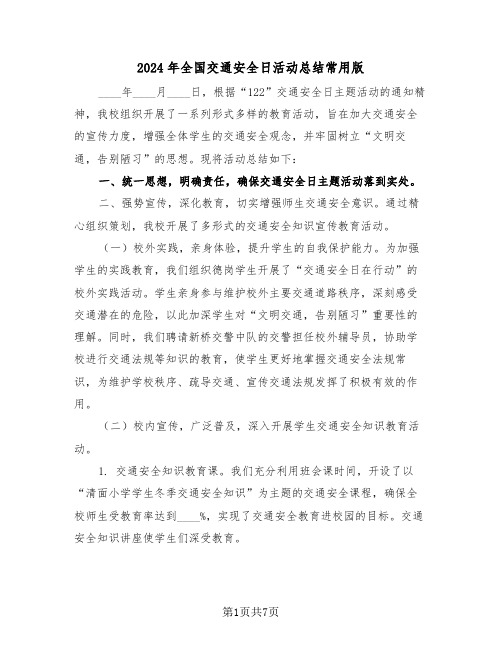 2024年全国交通安全日活动总结常用版

____年____月____日，根据“122”交通安全日主题活动的通知精神，我校组织开展了一系列形式多样的教育活动，旨在加大交通安全的宣传力度，增强全体学生的交通安全观念，并牢固树立“文明交通，告别陋习”的思想。现将活动总结如下：

一、统一思想，明确责任，确保交通安全日主题活动落到实处。

二、强势宣传，深化教育，切实增强师生交通安全意识。通过精心组织策划，我校开展了多形式的交通安全知识宣传教育活动。

（一）校外实践，亲身体验，提升学生的自我保护能力。为加强学生的实践教育，我们组织德岗学生开展了“交通安全日在行动”的校外实践活动。学生亲身参与维护校外主要交通道路秩序，深刻感受交通潜在的危险，以此加深学生对“文明交通，告别陋习”重要性的理解。同时，我们聘请新桥交警中队的交警担任校外辅导员，协助学校进行交通法规等知识的教育，使学生更好地掌握交通安全法规常识，为维护学校秩序、疏导交通、宣传交通法规发挥了积极有效的作用。

（二）校内宣传，广泛普及，深入开展学生交通安全知识教育活动。

1. 交通安全知识教育课。我们充分利用班会课时间，开设了以“清面小学学生冬季交通安全知识”为主题的交通安全课程，确保全校师生受教育率达到____%，实现了交通安全教育进校园的目标。交通安全知识讲座使学生们深受教育。

第1页共7页